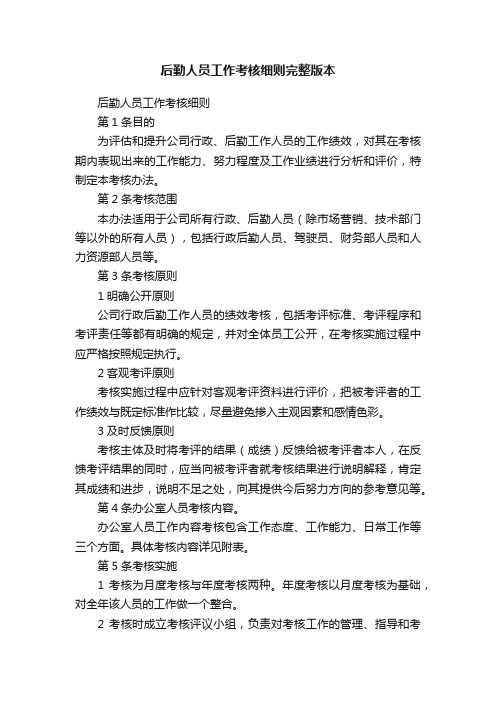 后勤人员工作考核细则完整版本

后勤人员工作考核细则

第 1 条目的

为评估和提升公司行政、后勤工作人员的工作绩效，对其在考核期内表现出来的工作能力、努力程度及工作业绩进行分析和评价，特制定本考核办法。

第 2 条考核范围

本办法适用于公司所有行政、后勤人员（除市场营销、技术部门等以外的所有人员），包括行政后勤人员、驾驶员、财务部人员和人力资源部人员等。

第 3 条考核原则

1 明确公开原则

公司行政后勤工作人员的绩效考核，包括考评标准、考评程序和考评责任等都有明确的规定，并对全体员工公开，在考核实施过程中应严格按照规定执行。

2 客观考评原则

考核实施过程中应针对客观考评资料进行评价，把被考评者的工作绩效与既定标准作比较，尽量避免掺入主观因素和感情色彩。

3 及时反馈原则

考核主体及时将考评的结果（成绩）反馈给被考评者本人，在反馈考评结果的同时，应当向被考评者就考核结果进行说明解释，肯定其成绩和进步，说明不足之处，向其提供今后努力方向的参考意见等。

第 4 条办公室人员考核内容。

办公室人员工作内容考核包含工作态度、工作能力、日常工作等三个方面。具体考核内容详见附表。

第 5 条考核实施

1 考核为月度考核与年度考核两种。年度考核以月度考核为基础，对全年该人员的工作做一个整合。

2 考核时成立考核评议小组，负责对考核工作的管理、指导和考